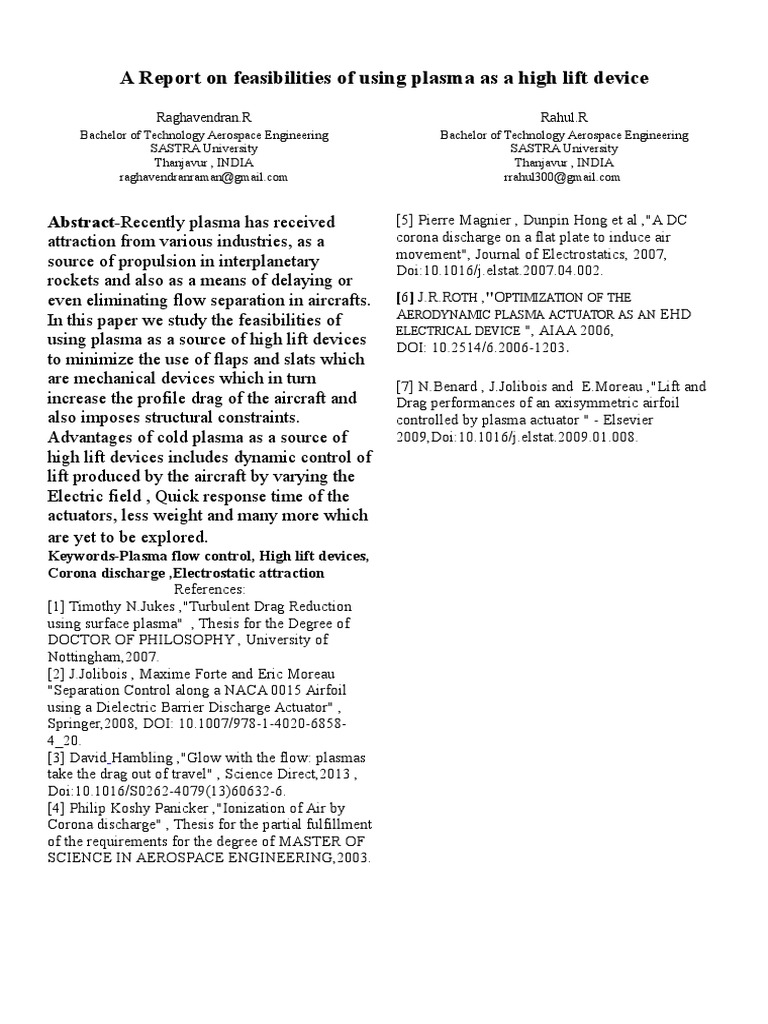 A Report on feasibilities of using plasma as a high lift device

Raghavendran.R
Bachelor of Technology Aerospace Engineering
SASTRA University
Thanjavur , INDIA
raghavendranraman@gmail.com

Rahul.R
Bachelor of Technology Aerospace Engineering
SASTRA University
Thanjavur , INDIA
rrahul300@gmail.com

Abstract-Recently plasma has received attraction from various industries, as a source of propulsion in interplanetary rockets and also as a means of delaying or even eliminating flow separation in aircrafts. In this paper we study the feasibilities of using plasma as a source of high lift devices to minimize the use of flaps and slats which are mechanical devices which in turn increase the profile drag of the aircraft and also imposes structural constraints. Advantages of cold plasma as a source of high lift devices includes dynamic control of lift produced by the aircraft by varying the Electric field , Quick response time of the actuators, less weight and many more which are yet to be explored.

Keywords-Plasma flow control, High lift devices, Corona discharge ,Electrostatic attraction

References:

[1] Timothy N.Jukes ,"Turbulent Drag Reduction using surface plasma" , Thesis for the Degree of DOCTOR OF PHILOSOPHY , University of Nottingham,2007.

[2] J.Jolibois , Maxime Forte and Eric Moreau "Separation Control along a NACA 0015 Airfoil using a Dielectric Barrier Discharge Actuator" , Springer,2008, DOI: 10.1007/978-1-4020-6858-4_20.

[3] David_Hambling ,"Glow with the flow: plasmas take the drag out of travel" , Science Direct,2013 , Doi:10.1016/S0262-4079(13)60632-6.

[4] Philip Koshy Panicker ,"Ionization of Air by Corona discharge" , Thesis for the partial fulfillment of the requirements for the degree of MASTER OF SCIENCE IN AEROSPACE ENGINEERING,2003.

[5] Pierre Magnier , Dunpin Hong et al ,"A DC corona discharge on a flat plate to induce air movement", Journal of Electrostatics, 2007, Doi:10.1016/j.elstat.2007.04.002.

[6] J.R.ROTH ,"OPTIMIZATION OF THE AERODYNAMIC PLASMA ACTUATOR AS AN EHD ELECTRICAL DEVICE ", AIAA 2006, DOI: 10.2514/6.2006-1203.

[7] N.Benard , J.Jolibois and E.Moreau ,"Lift and Drag performances of an axisymmetric airfoil controlled by plasma actuator " - Elsevier 2009,Doi:10.1016/j.elstat.2009.01.008.